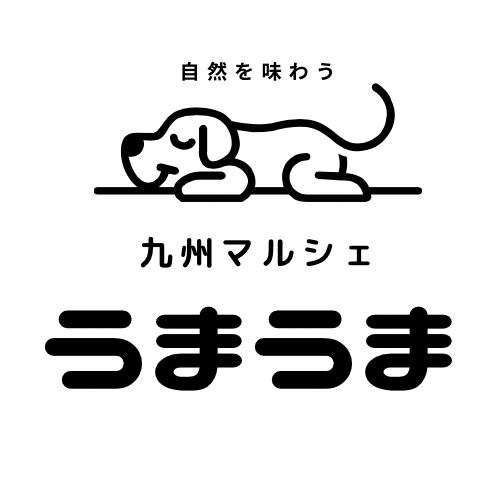 自然を味わう

九州マルシェ

うまうま